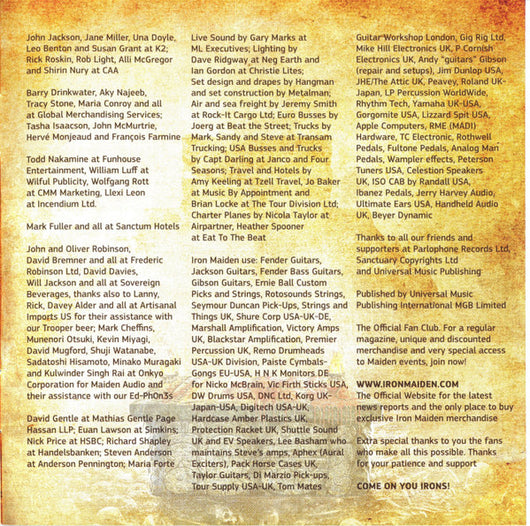 John Jackson, Jane Miller, Una Doyle, Leo Benton and Susan Grant at K2; Rick Roskin, Rob Light, Alli McGregor and Shirin Nury at CAA

Barry Drinkwater, Aky Najeeb, Tracy Stone, Maria Conroy and all at Global Merchandising Services; Tasha Isaacson, John McMurtrie, Hervé Monjeaud and François Farmine

Todd Nakamine at Funhouse Entertainment, William Luff at Wilful Publicity, Wolfgang Rott at CMM Marketing, Llexi Leon at Incendium Ltd.

Mark Fuller and all at Sanctum Hotels

John and Oliver Robinson, David Bremner and all at Frederic Robinson Ltd, David Davies, Will Jackson and all at Sovereign Beverages, thanks also to Lanny, Rick, Davey Alder and all at Artisanal Imports US for their assistance with our Trooper beer; Mark Cheffins, Munenori Otsuki, Kevin Miyagi, David Mugford, Shuji Watanabe, Sadatoshi Hisamoto, Minako Muragaki and Kulwinder Singh Rai at Onkyo Corporation for Maiden Audio and their assistance with our Ed-Ph0n3s

David Gentle at Mathias Gentle Page Hassan LLP; Euan Lawson at Simkins; Nick Price at HSBC; Richard Shapley at Handelsbanken; Steven Anderson at Anderson Pennington; Maria Forte

Live Sound by Gary Marks at ML Executives; Lighting by Dave Ridgway at Neg Earth and Ian Gordon at Christie Lites; Set design and drapes by Hangman and set construction by Metalman; Air and sea freight by Jeremy Smith at Rock-It Cargo Ltd; Euro Busses by Joerg at Beat the Street; Trucks by Mark, Sandy and Steve at Transam Trucking; USA Busses and Trucks by Capt Darling at Janco and Four Seasons; Travel and Hotels by Amy Keeling at Tzell Travel, Jo Baker at Music By Appointment and Brian Locke at The Tour Division Ltd; Charter Planes by Nicola Taylor at Airpartner, Heather Spooner at Eat To The Beat

Iron Maiden use: Fender Guitars, Jackson Guitars, Fender Bass Guitars, Gibson Guitars, Ernie Ball Custom Picks and Strings, Rotosounds Strings, Seymour Duncan Pick-Ups, Strings and Things UK, Shure Corp USA-UK-DE, Marshall Amplification, Victory Amps UK, Blackstar Amplification, Premier Percussion UK, Remo Drumheads USA-UK Division, Paiste Cymbals-Gongs EU-USA, H N K Monitors DE for Nicko McBrain, Vic Firth Sticks USA, DW Drums USA, DNC Ltd, Korg UK-Japan-USA, Digitech USA-UK, Hardcase Amber Plastics UK, Protection Racket UK, Shuttle Sound UK and EV Speakers, Lee Basham who maintains Steve's amps, Aphex (Aural Exciters), Pack Horse Cases UK, Taylor Guitars, Di Marzio Pick-ups, Tour Supply USA-UK, Tom Mates

Guitar Workshop London, Gig Rig Ltd, Mike Hill Electronics UK, P Cornish Electronics UK, Andy "guitars" Gibson (repair and setups), Jim Dunlop USA, JHE/The Attic UK, Peavey, Roland UK-Japan, LP Percussion WorldWide, Rhythm Tech, Yamaha UK-USA, Gorgomite USA, Lizzard Spit USA, Apple Computers, RME (MADI) Hardware, TC Electronic, Rothwell Pedals, Fultone Pedals, Analog Man Pedals, Wampler effects, Peterson Tuners USA, Celestion Speakers UK, ISO CAB by Randall USA, Ibanez Pedals, Jerry Harvey Audio, Ultimate Ears USA, Handheld Audio UK, Beyer Dynamic

Thanks to all our friends and supporters at Parlophone Records Ltd, Sanctuary Copyrights Ltd and Universal Music Publishing

Published by Universal Music Publishing International MGB Limited

The Official Fan Club. For a regular magazine, unique and discounted merchandise and very special access to Maiden events, join now!

WWW.IRONMAIDEN.COM
The Official Website for the latest news reports and the only place to buy exclusive Iron Maiden merchandise

Extra special thanks to you the fans who make all this possible. Thanks for your patience and support

COME ON YOU IRONS!